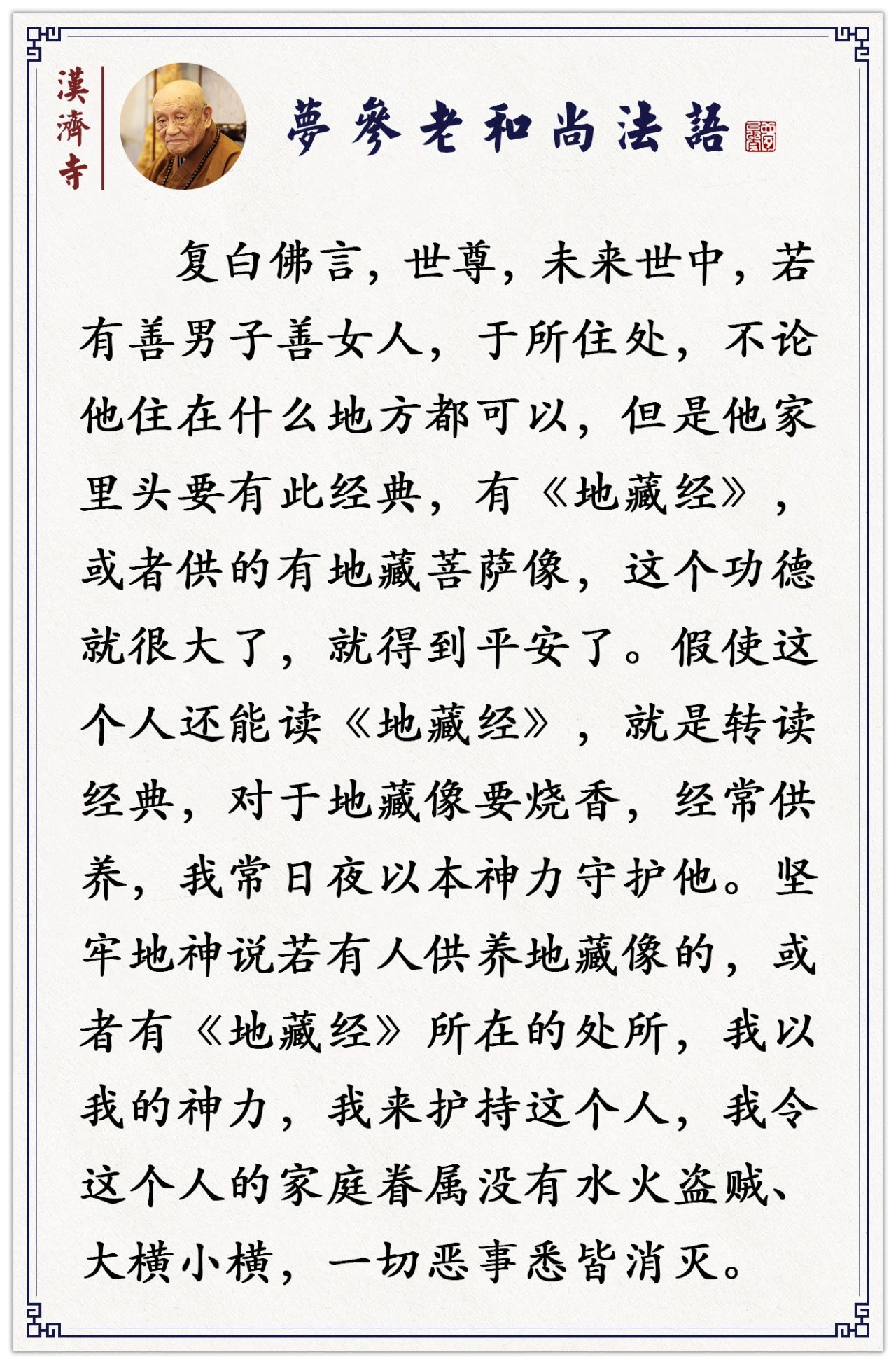 漢濟寺

夢參老和尚法語

复白佛言，世尊，未来世中，若有善男子善女人，于所住处，不论他住在什么地方都可以，但是他家里头要有此经典，有《地藏经》，或者供的有地藏菩萨像，这个功德就很大了，就得到平安了。假使这个人还能读《地藏经》，就是转读经典，对于地藏像要烧香，经常供养，我常日夜以本神力守护他。坚牢地神说若有人供养地藏像的，或者有《地藏经》所在的处所，我以我的神力，我来护持这个人，我令这个人的家庭眷属没有水火盗贼、大横小横，一切恶事悉皆消灭。